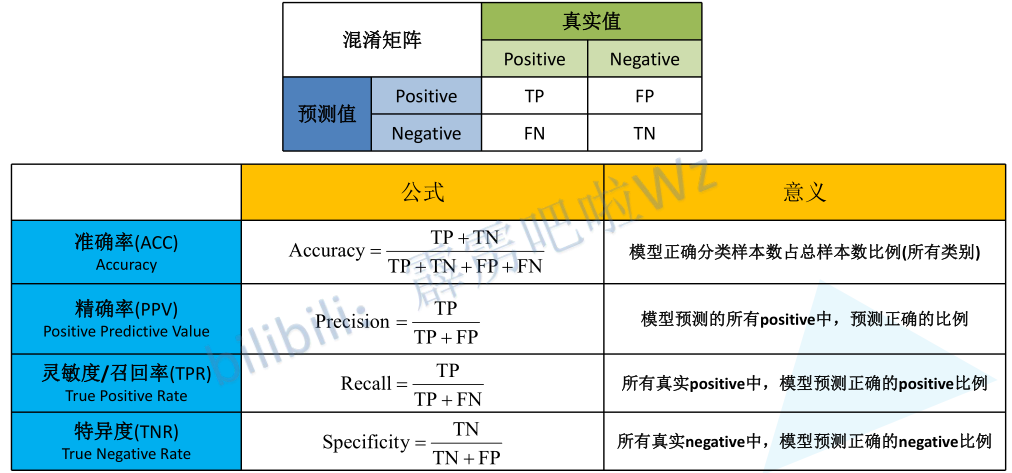 | 混淆矩阵 | | 真实值 | |
|---|---|---|---|
| | | Positive | Negative |
| 预测值 | Positive | TP | FP |
| | Negative | FN | TN |

| | 公式 | 意义 |
|---|---|---|
| 准确率(ACC) Accuracy | $\text{Accuracy} = \frac{TP+TN}{TP+TN+FP+FN}$ | 模型正确分类样本数占总样本数比例(所有类别) |
| 精确率(PPV) Positive Predictive Value | $\text{Precision} = \frac{TP}{TP+FP}$ | 模型预测的所有positive中，预测正确的比例 |
| 灵敏度/召回率(TPR) True Positive Rate | $\text{Recall} = \frac{TP}{TP+FN}$ | 所有真实positive中，模型预测正确的positive比例 |
| 特异度(TNR) True Negative Rate | $\text{Specificity} = \frac{TN}{TN+FP}$ | 所有真实negative中，模型预测正确的negative比例 |

bilibili: 霹雳吧啦Wz